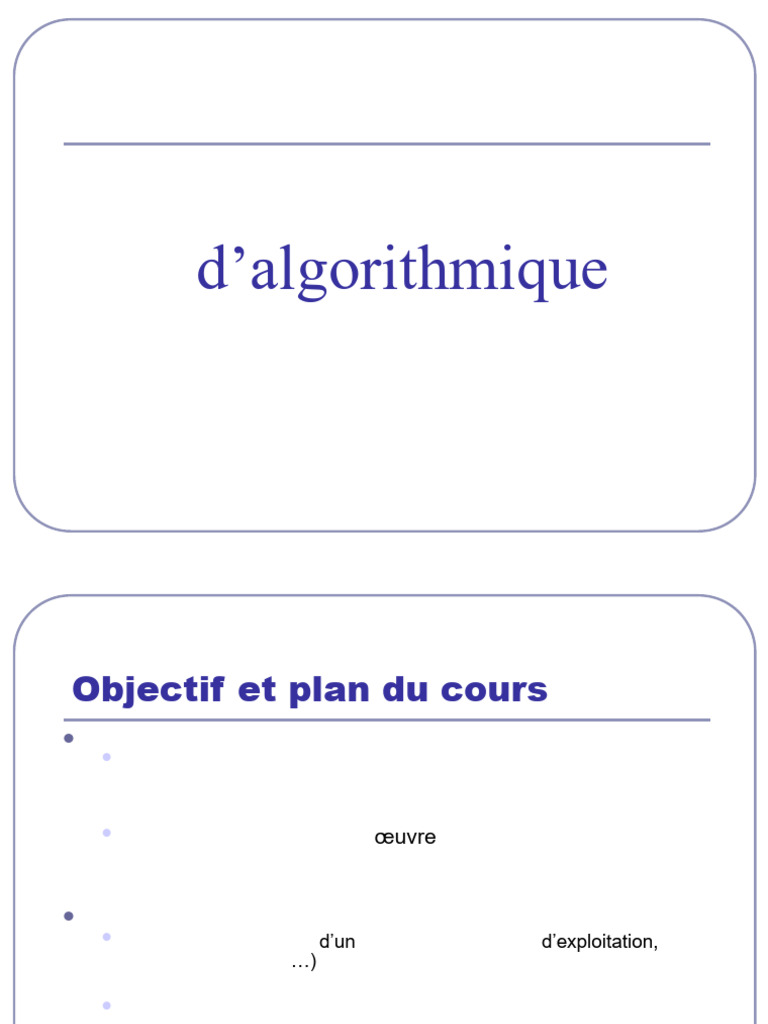 d'algorithmique

Objectif et plan du cours

• 
• 
• œuvre
• 
• d'un d'exploitation, …)
•